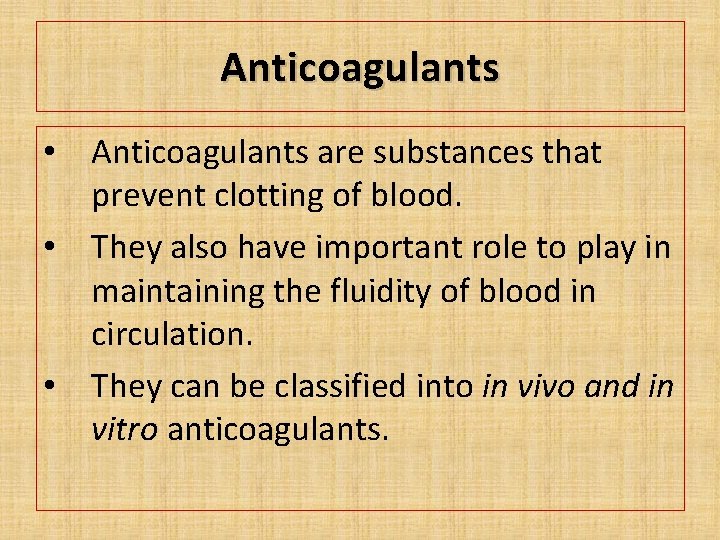 Anticoagulants

• Anticoagulants are substances that prevent clotting of blood.

• They also have important role to play in maintaining the fluidity of blood in circulation.

• They can be classified into in vivo and in vitro anticoagulants.